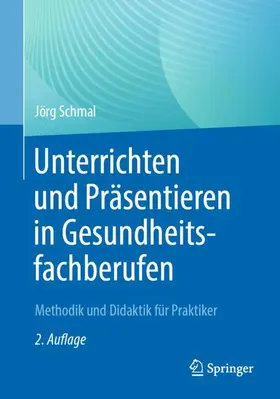 Jörg Schmal

Unterrichten und Präsentieren in Gesundheitsfachberufen

Methodik und Didaktik für Praktiker

2. Auflage

Springer